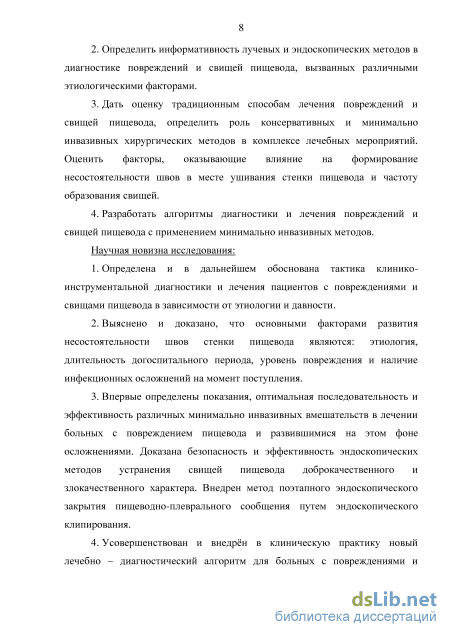 8

2. Определить информативность лучевых и эндоскопических методов в диагностике повреждений и свищей пищевода, вызванных различными этиологическими факторами.

3. Дать оценку традиционным способам лечения повреждений и свищей пищевода, определить роль консервативных и минимально инвазивных хирургических методов в комплексе лечебных мероприятий. Оценить факторы, оказывающие влияние на формирование несостоятельности швов в месте ушивания стенки пищевода и частоту образования свищей.

4. Разработать алгоритмы диагностики и лечения повреждений и свищей пищевода с применением минимально инвазивных методов.

Научная новизна исследования:

1. Определена и в дальнейшем обоснована тактика клинико-инструментальной диагностики и лечения пациентов с повреждениями и свищами пищевода в зависимости от этиологии и давности.

2. Выяснено и доказано, что основными факторами развития несостоятельности швов стенки пищевода являются: этиология, длительность догоспитального периода, уровень повреждения и наличие инфекционных осложнений на момент поступления.

3. Впервые определены показания, оптимальная последовательность и эффективность различных минимально инвазивных вмешательств в лечении больных с повреждением пищевода и развившимися на этом фоне осложнениями. Доказана безопасность и эффективность эндоскопических методов устранения свищей пищевода доброкачественного и злокачественного характера. Внедрен метод поэтапного эндоскопического закрытия пищеводно-плеврального сообщения путем эндоскопического клипирования.

4. Усовершенствован и внедрён в клиническую практику новый лечебно – диагностический алгоритм для больных с повреждениями и

dsLib.net
библиотека диссертаций